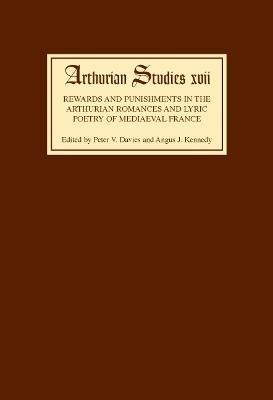 Arthurian Studies xvii

REWARDS AND PUNISHMENTS IN THE ARTHURIAN ROMANCES AND LYRIC POETRY OF MEDIAEVAL FRANCE

Edited by Peter V. Davies and Angus J. Kennedy